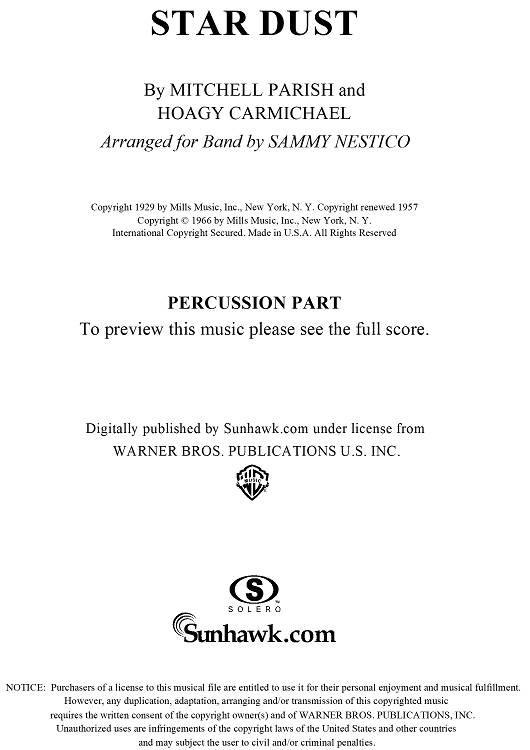 STAR DUST

By MITCHELL PARISH and
HOAGY CARMICHAEL
Arranged for Band by SAMMY NESTICO

Copyright 1929 by Mills Music, Inc., New York, N. Y. Copyright renewed 1957
Copyright © 1966 by Mills Music, Inc., New York, N. Y.
International Copyright Secured. Made in U.S.A. All Rights Reserved

PERCUSSION PART
To preview this music please see the full score.

Digitally published by Sunhawk.com under license from
WARNER BROS. PUBLICATIONS U.S. INC.

WB MUSIC

S
SOLERO

Sunhawk.com

NOTICE: Purchasers of a license to this musical file are entitled to use it for their personal enjoyment and musical fulfillment. However, any duplication, adaptation, arranging and/or transmission of this copyrighted music requires the written consent of the copyright owner(s) and of WARNER BROS. PUBLICATIONS, INC. Unauthorized uses are infringements of the copyright laws of the United States and other countries and may subject the user to civil and/or criminal penalties.